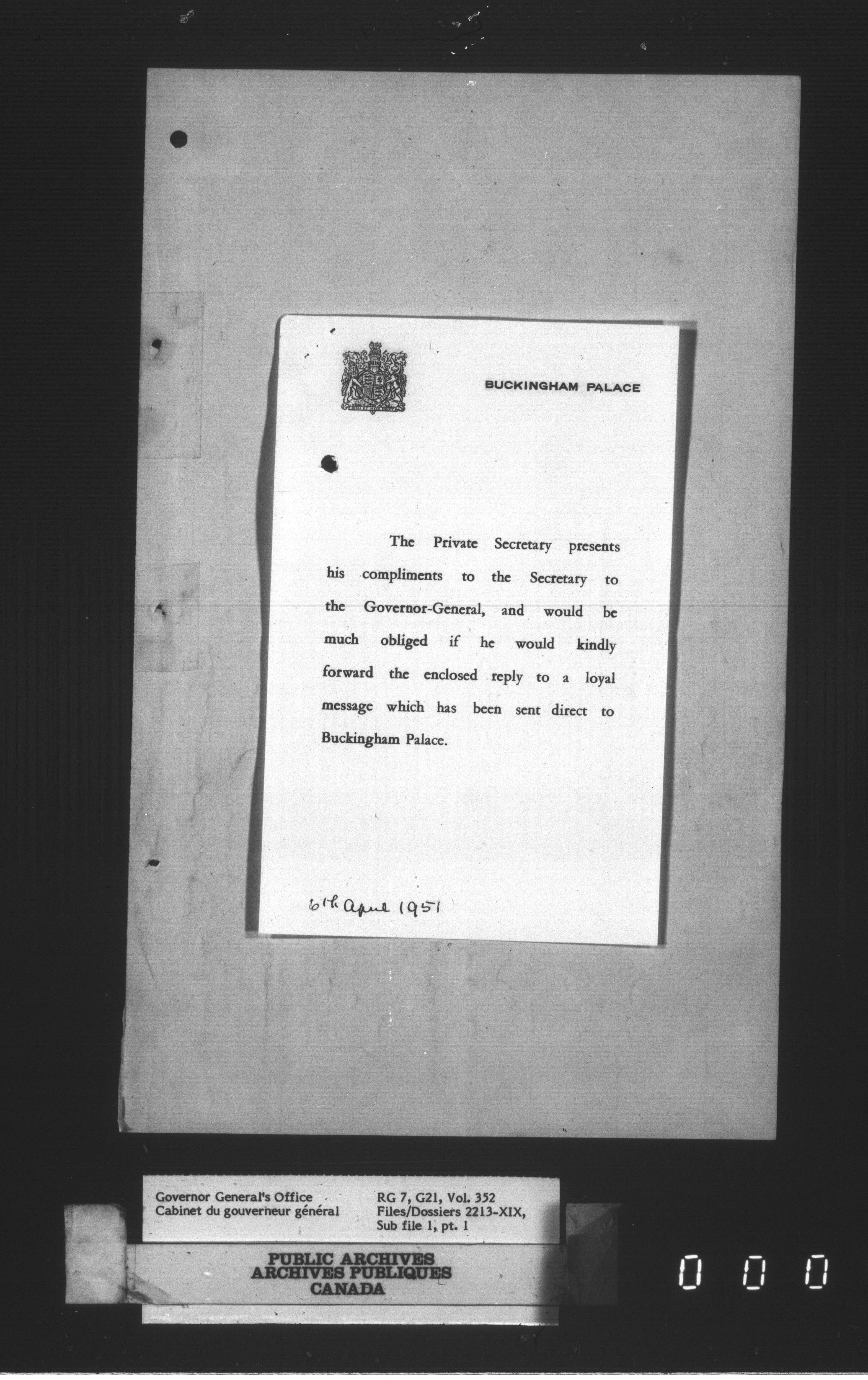 BUCKINGHAM PALACE

The Private Secretary presents his compliments to the Secretary to the Governor-General, and would be much obliged if he would kindly forward the enclosed reply to a loyal message which has been sent direct to Buckingham Palace.

6th April 1951

Governor General's Office
Cabinet du gouverneur général

RG 7, G21, Vol. 352
Files/Dossiers 2213-XIX,
Sub file 1, pt. 1

PUBLIC ARCHIVES
ARCHIVES PUBLIQUES
CANADA

0 0 0